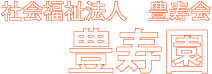 社会福祉法人　豊寿会

豊寿園